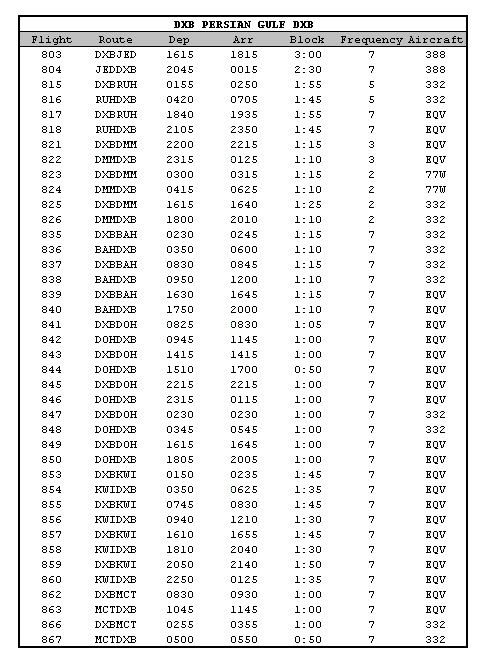 DXB PERSIAN GULF DXB

| Flight | Route | Dep | Arr | Block | Frequency | Aircraft |
|---|---|---|---|---|---|---|
| 803 | DXBJED | 1615 | 1815 | 3:00 | 7 | 388 |
| 804 | JEDDXB | 2045 | 0015 | 2:30 | 7 | 388 |
| 815 | DXBRUH | 0155 | 0250 | 1:55 | 5 | 332 |
| 816 | RUHDXB | 0420 | 0705 | 1:45 | 5 | 332 |
| 817 | DXBRUH | 1840 | 1935 | 1:55 | 7 | EQV |
| 818 | RUHDXB | 2105 | 2350 | 1:45 | 7 | EQV |
| 821 | DXBDMM | 2200 | 2215 | 1:15 | 3 | EQV |
| 822 | DMMDXB | 2315 | 0125 | 1:10 | 3 | EQV |
| 823 | DXBDMM | 0300 | 0315 | 1:15 | 2 | 77W |
| 824 | DMMDXB | 0415 | 0625 | 1:10 | 2 | 77W |
| 825 | DXBDMM | 1615 | 1640 | 1:25 | 2 | 332 |
| 826 | DMMDXB | 1800 | 2010 | 1:10 | 2 | 332 |
| 835 | DXBBAH | 0230 | 0245 | 1:15 | 7 | 332 |
| 836 | BAHDXB | 0350 | 0600 | 1:10 | 7 | 332 |
| 837 | DXBBAH | 0830 | 0845 | 1:15 | 7 | 332 |
| 838 | BAHDXB | 0950 | 1200 | 1:10 | 7 | 332 |
| 839 | DXBBAH | 1630 | 1645 | 1:15 | 7 | EQV |
| 840 | BAHDXB | 1750 | 2000 | 1:10 | 7 | EQV |
| 841 | DXBDOH | 0825 | 0830 | 1:05 | 7 | EQV |
| 842 | DOHDXB | 0945 | 1145 | 1:00 | 7 | EQV |
| 843 | DXBDOH | 1415 | 1415 | 1:00 | 7 | EQV |
| 844 | DOHDXB | 1510 | 1700 | 0:50 | 7 | EQV |
| 845 | DXBDOH | 2215 | 2215 | 1:00 | 7 | EQV |
| 846 | DOHDXB | 2315 | 0115 | 1:00 | 7 | EQV |
| 847 | DXBDOH | 0230 | 0230 | 1:00 | 7 | 332 |
| 848 | DOHDXB | 0345 | 0545 | 1:00 | 7 | 332 |
| 849 | DXBDOH | 1615 | 1645 | 1:00 | 7 | EQV |
| 850 | DOHDXB | 1805 | 2005 | 1:00 | 7 | EQV |
| 853 | DXBKWI | 0150 | 0235 | 1:45 | 7 | EQV |
| 854 | KWIDXB | 0350 | 0625 | 1:35 | 7 | EQV |
| 855 | DXBKWI | 0745 | 0830 | 1:45 | 7 | EQV |
| 856 | KWIDXB | 0940 | 1210 | 1:30 | 7 | EQV |
| 857 | DXBKWI | 1610 | 1655 | 1:45 | 7 | EQV |
| 858 | KWIDXB | 1810 | 2040 | 1:30 | 7 | EQV |
| 859 | DXBKWI | 2050 | 2140 | 1:50 | 7 | EQV |
| 860 | KWIDXB | 2250 | 0125 | 1:35 | 7 | EQV |
| 862 | DXBMCT | 0830 | 0930 | 1:00 | 7 | EQV |
| 863 | MCTDXB | 1045 | 1145 | 1:00 | 7 | EQV |
| 866 | DXBMCT | 0255 | 0355 | 1:00 | 7 | 332 |
| 867 | MCTDXB | 0500 | 0550 | 0:50 | 7 | 332 |